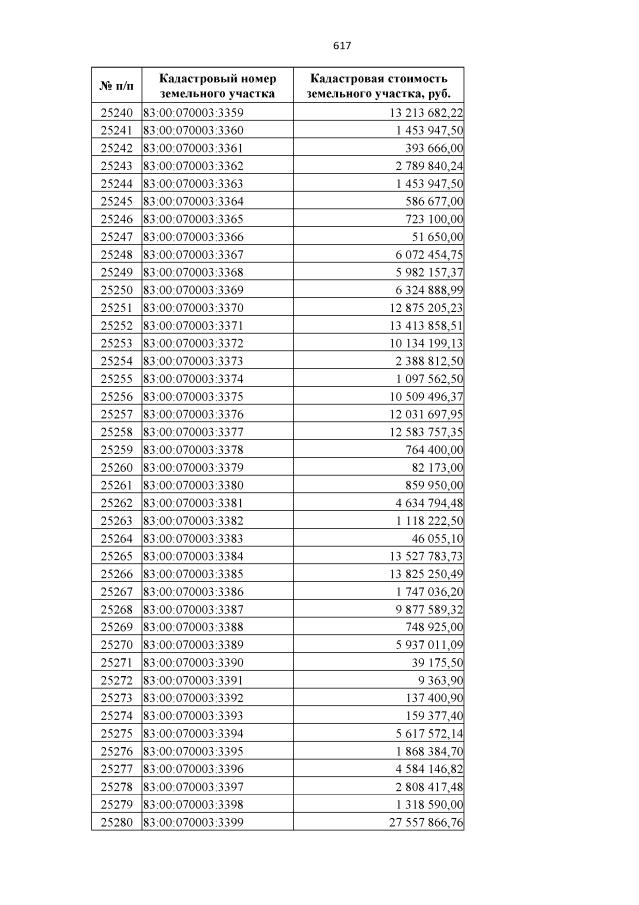 617

| № п/п | Кадастровый номер земельного участка | Кадастровая стоимость земельного участка, руб. |
|---|---|---|
| 25240 | 83:00:070003:3359 | 13 213 682,22 |
| 25241 | 83:00:070003:3360 | 1 453 947,50 |
| 25242 | 83:00:070003:3361 | 393 666,00 |
| 25243 | 83:00:070003:3362 | 2 789 840,24 |
| 25244 | 83:00:070003:3363 | 1 453 947,50 |
| 25245 | 83:00:070003:3364 | 586 677,00 |
| 25246 | 83:00:070003:3365 | 723 100,00 |
| 25247 | 83:00:070003:3366 | 51 650,00 |
| 25248 | 83:00:070003:3367 | 6 072 454,75 |
| 25249 | 83:00:070003:3368 | 5 982 157,37 |
| 25250 | 83:00:070003:3369 | 6 324 888,99 |
| 25251 | 83:00:070003:3370 | 12 875 205,23 |
| 25252 | 83:00:070003:3371 | 13 413 858,51 |
| 25253 | 83:00:070003:3372 | 10 134 199,13 |
| 25254 | 83:00:070003:3373 | 2 388 812,50 |
| 25255 | 83:00:070003:3374 | 1 097 562,50 |
| 25256 | 83:00:070003:3375 | 10 509 496,37 |
| 25257 | 83:00:070003:3376 | 12 031 697,95 |
| 25258 | 83:00:070003:3377 | 12 583 757,35 |
| 25259 | 83:00:070003:3378 | 764 400,00 |
| 25260 | 83:00:070003:3379 | 82 173,00 |
| 25261 | 83:00:070003:3380 | 859 950,00 |
| 25262 | 83:00:070003:3381 | 4 634 794,48 |
| 25263 | 83:00:070003:3382 | 1 118 222,50 |
| 25264 | 83:00:070003:3383 | 46 055,10 |
| 25265 | 83:00:070003:3384 | 13 527 783,73 |
| 25266 | 83:00:070003:3385 | 13 825 250,49 |
| 25267 | 83:00:070003:3386 | 1 747 036,20 |
| 25268 | 83:00:070003:3387 | 9 877 589,32 |
| 25269 | 83:00:070003:3388 | 748 925,00 |
| 25270 | 83:00:070003:3389 | 5 937 011,09 |
| 25271 | 83:00:070003:3390 | 39 175,50 |
| 25272 | 83:00:070003:3391 | 9 363,90 |
| 25273 | 83:00:070003:3392 | 137 400,90 |
| 25274 | 83:00:070003:3393 | 159 377,40 |
| 25275 | 83:00:070003:3394 | 5 617 572,14 |
| 25276 | 83:00:070003:3395 | 1 868 384,70 |
| 25277 | 83:00:070003:3396 | 4 584 146,82 |
| 25278 | 83:00:070003:3397 | 2 808 417,48 |
| 25279 | 83:00:070003:3398 | 1 318 590,00 |
| 25280 | 83:00:070003:3399 | 27 557 866,76 |